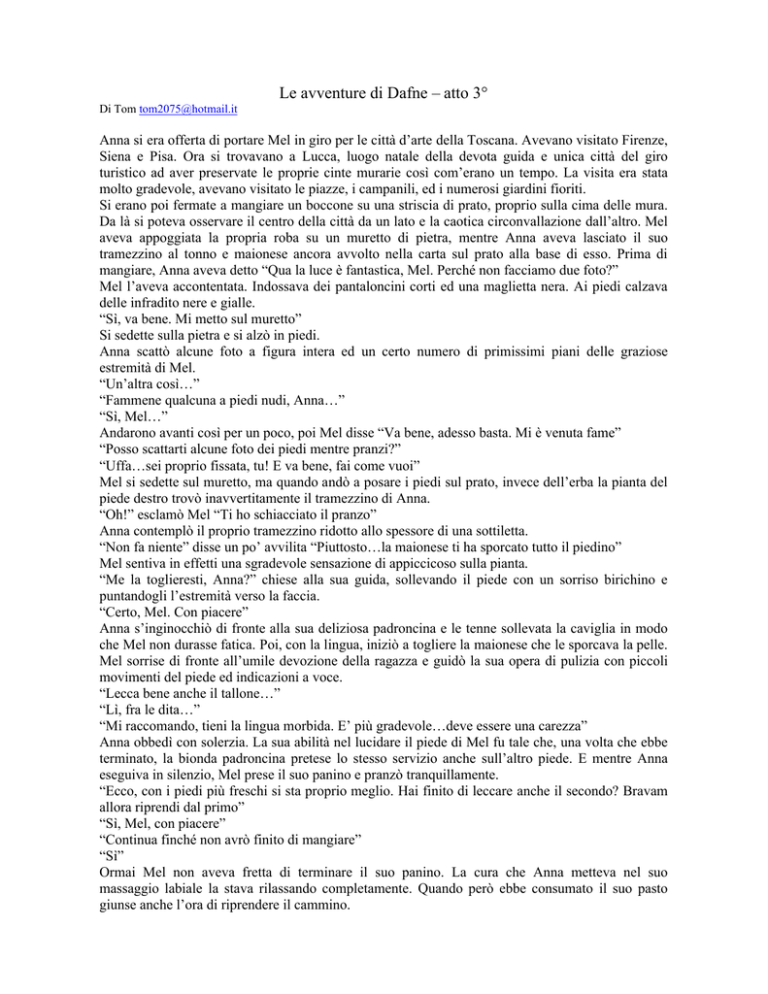 Le avventure di Dafne – atto 3°

Di Tom tom2075@hotmail.it

Anna si era offerta di portare Mel in giro per le città d'arte della Toscana. Avevano visitato Firenze, Siena e Pisa. Ora si trovavano a Lucca, luogo natale della devota guida e unica città del giro turistico ad aver preservate le proprie cinte murarie così com'erano un tempo. La visita era stata molto gradevole, avevano visitato le piazze, i campanili, ed i numerosi giardini fioriti.
Si erano poi fermate a mangiare un boccone su una striscia di prato, proprio sulla cima delle mura. Da là si poteva osservare il centro della città da un lato e la caotica circonvallazione dall'altro. Mel aveva appoggiata la propria roba su un muretto di pietra, mentre Anna aveva lasciato il suo tramezzino al tonno e maionese ancora avvolto nella carta sul prato alla base di esso. Prima di mangiare, Anna aveva detto "Qua la luce è fantastica, Mel. Perché non facciamo due foto?"
Mel l'aveva accontentata. Indossava dei pantaloncini corti ed una maglietta nera. Ai piedi calzava delle infradito nere e gialle.
"Sì, va bene. Mi metto sul muretto"
Si sedette sulla pietra e si alzò in piedi.
Anna scattò alcune foto a figura intera ed un certo numero di primissimi piani delle graziose estremità di Mel.
"Un'altra così…"
"Fammene qualcuna a piedi nudi, Anna…"
"Sì, Mel…"
Andarono avanti così per un poco, poi Mel disse "Va bene, adesso basta. Mi è venuta fame"
"Posso scattarti alcune foto dei piedi mentre pranzi?"
"Uffa…sei proprio fissata, tu! E va bene, fai come vuoi"
Mel si sedette sul muretto, ma quando andò a posare i piedi sul prato, invece dell'erba la pianta del piede destro trovò inavvertitamente il tramezzino di Anna.
"Oh!" esclamò Mel "Ti ho schiacciato il pranzo"
Anna contemplò il proprio tramezzino ridotto allo spessore di una sottiletta.
"Non fa niente" disse un po' avvilita "Piuttosto…la maionese ti ha sporcato tutto il piedino"
Mel sentiva in effetti una sgradevole sensazione di appiccicoso sulla pianta.
"Me la toglieresti, Anna?" chiese alla sua guida, sollevando il piede con un sorriso birichino e puntandogli l'estremità verso la faccia.
"Certo, Mel. Con piacere"
Anna s'inginocchiò di fronte alla sua deliziosa padroncina e le tenne sollevata la caviglia in modo che Mel non durasse fatica. Poi, con la lingua, iniziò a togliere la maionese che le sporcava la pelle.
Mel sorrise di fronte all'umile devozione della ragazza e guidò la sua opera di pulizia con piccoli movimenti del piede ed indicazioni a voce.
"Lecca bene anche il tallone…"
"Lì, fra le dita…"
"Mi raccomando, tieni la lingua morbida. E' più gradevole…deve essere una carezza"
Anna obbedì con solerzia. La sua abilità nel lucidare il piede di Mel fu tale che, una volta che ebbe terminato, la bionda padroncina pretese lo stesso servizio anche sull'altro piede. E mentre Anna eseguiva in silenzio, Mel prese il suo panino e pranzò tranquillamente.
"Ecco, con i piedi più freschi si sta proprio meglio. Hai finito di leccare anche il secondo? Bravam allora riprendi dal primo"
"Sì, Mel, con piacere"
"Continua finché non avrò finito di mangiare"
"Sì"
Ormai Mel non aveva fretta di terminare il suo panino. La cura che Anna metteva nel suo massaggio labiale la stava rilassando completamente. Quando però ebbe consumato il suo pasto giunse anche l'ora di riprendere il cammino.